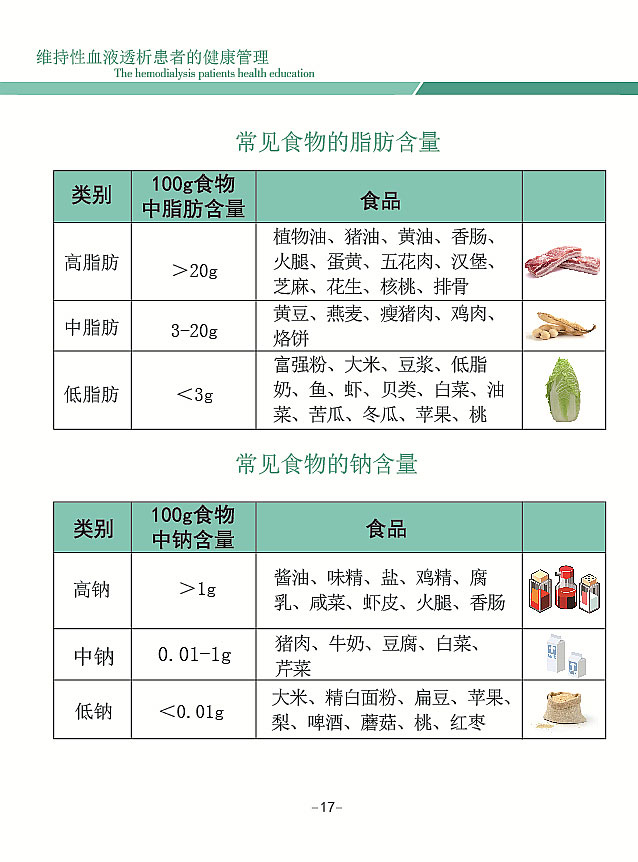 维持性血液透析患者的健康管理
The hemodialysis patients health education

常见食物的脂肪含量

| 类别 | 100g食物中脂肪含量 | 食品 | |
|---|---|---|---|
| 高脂肪 | ＞20g | 植物油、猪油、黄油、香肠、火腿、蛋黄、五花肉、汉堡、芝麻、花生、核桃、排骨 | |
| 中脂肪 | 3-20g | 黄豆、燕麦、瘦猪肉、鸡肉、烙饼 | |
| 低脂肪 | ＜3g | 富强粉、大米、豆浆、低脂奶、鱼、虾、贝类、白菜、油菜、苦瓜、冬瓜、苹果、桃 | |

常见食物的钠含量

| 类别 | 100g食物中钠含量 | 食品 | |
|---|---|---|---|
| 高钠 | ＞1g | 酱油、味精、盐、鸡精、腐乳、咸菜、虾皮、火腿、香肠 | |
| 中钠 | 0.01-1g | 猪肉、牛奶、豆腐、白菜、芹菜 | |
| 低钠 | ＜0.01g | 大米、精白面粉、扁豆、苹果、梨、啤酒、蘑菇、桃、红枣 | |

-17-